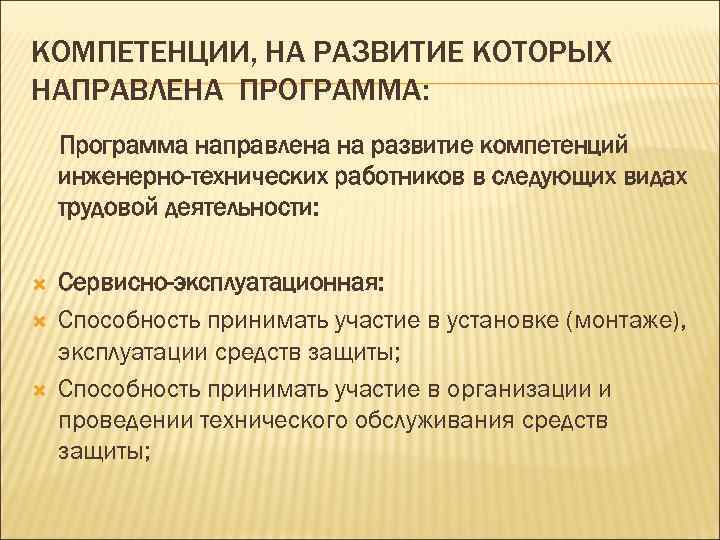 КОМПЕТЕНЦИИ, НА РАЗВИТИЕ КОТОРЫХ НАПРАВЛЕНА ПРОГРАММА:

Программа направлена на развитие компетенций инженерно-технических работников в следующих видах трудовой деятельности:

Сервисно-эксплуатационная:

Способность принимать участие в установке (монтаже), эксплуатации средств защиты;

Способность принимать участие в организации и проведении технического обслуживания средств защиты;